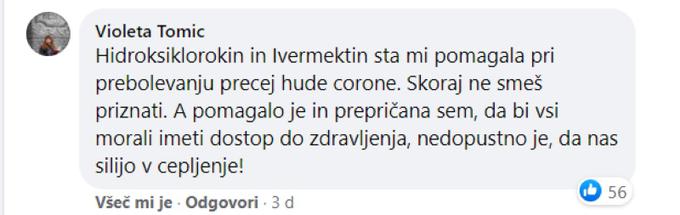 Violeta Tomic
Hidroksiklorokin in Ivermektin sta mi pomagala pri prebolevanju precej hude corone. Skoraj ne smeš priznati. A pomagalo je in prepričana sem, da bi vsi morali imeti dostop do zdravljenja, nedopustno je, da nas silijo v cepljenje!

56

Všeč mi je · Odgovori · 3 d